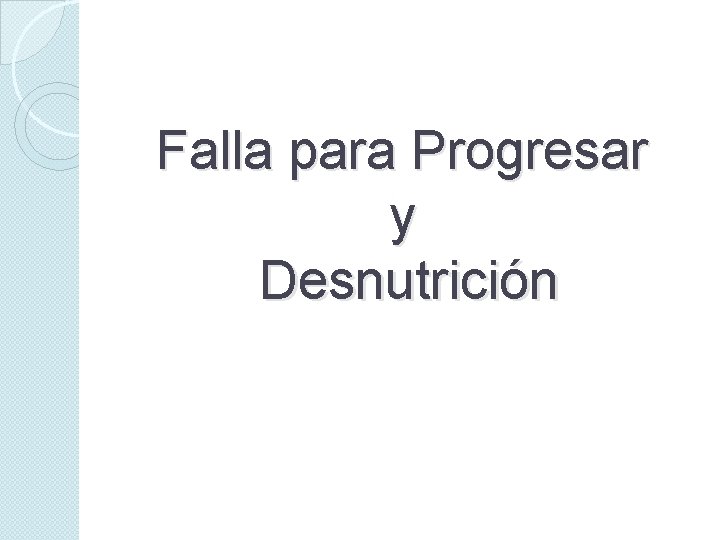 Falla para Progresar
y
Desnutrición